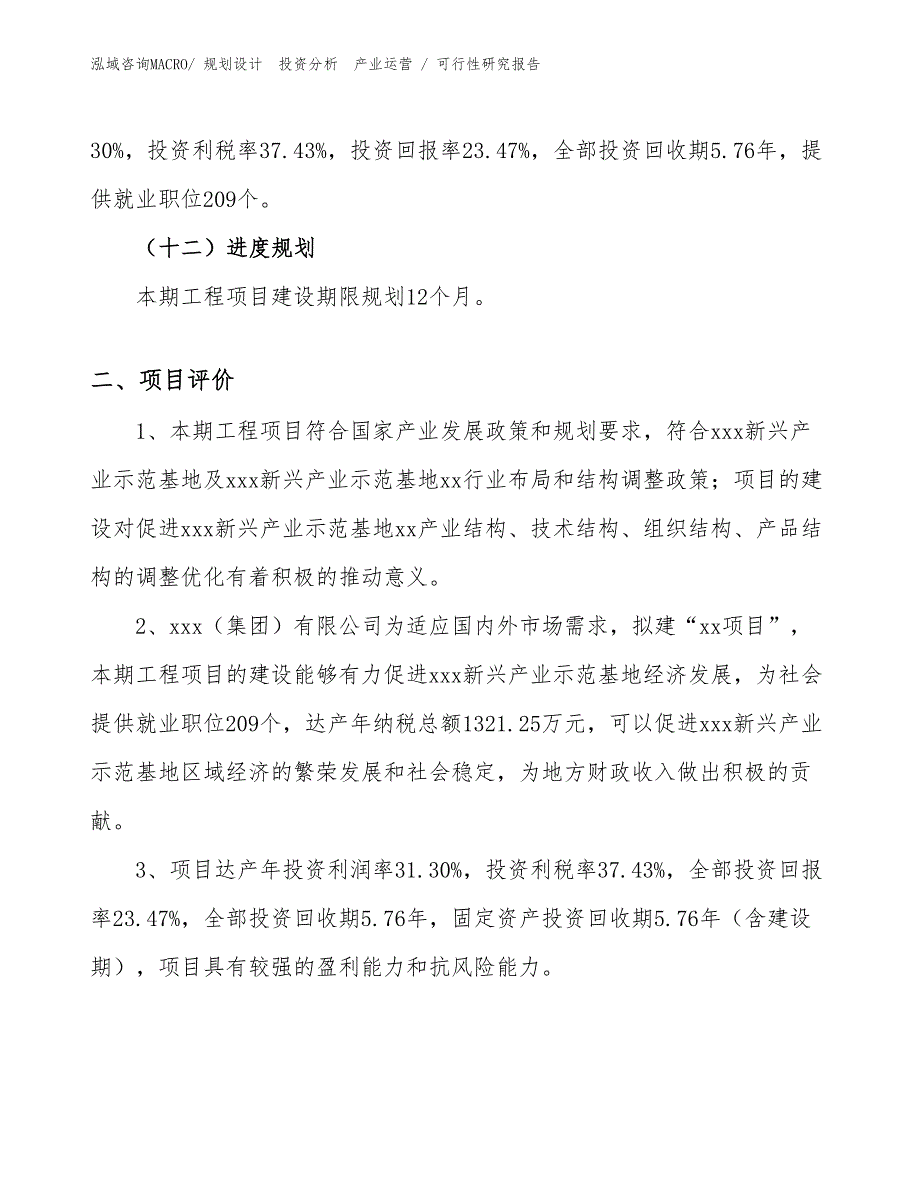 泓域咨询MACRO/ 规划设计 投资分析 产业运营 / 可行性研究报告

30%，投资利税率37.43%，投资回报率23.47%，全部投资回收期5.76年，提供就业职位209个。

（十二）进度规划

本期工程项目建设期限规划12个月。

二、项目评价

1、本期工程项目符合国家产业发展政策和规划要求，符合xxx新兴产业示范基地及xxx新兴产业示范基地xx行业布局和结构调整政策；项目的建设对促进xxx新兴产业示范基地xx产业结构、技术结构、组织结构、产品结构的调整优化有着积极的推动意义。

2、xxx（集团）有限公司为适应国内外市场需求，拟建“xx项目”，本期工程项目的建设能够有力促进xxx新兴产业示范基地经济发展，为社会提供就业职位209个，达产年纳税总额1321.25万元，可以促进xxx新兴产业示范基地区域经济的繁荣发展和社会稳定，为地方财政收入做出积极的贡献。

3、项目达产年投资利润率31.30%，投资利税率37.43%，全部投资回报率23.47%，全部投资回收期5.76年，固定资产投资回收期5.76年（含建设期），项目具有较强的盈利能力和抗风险能力。